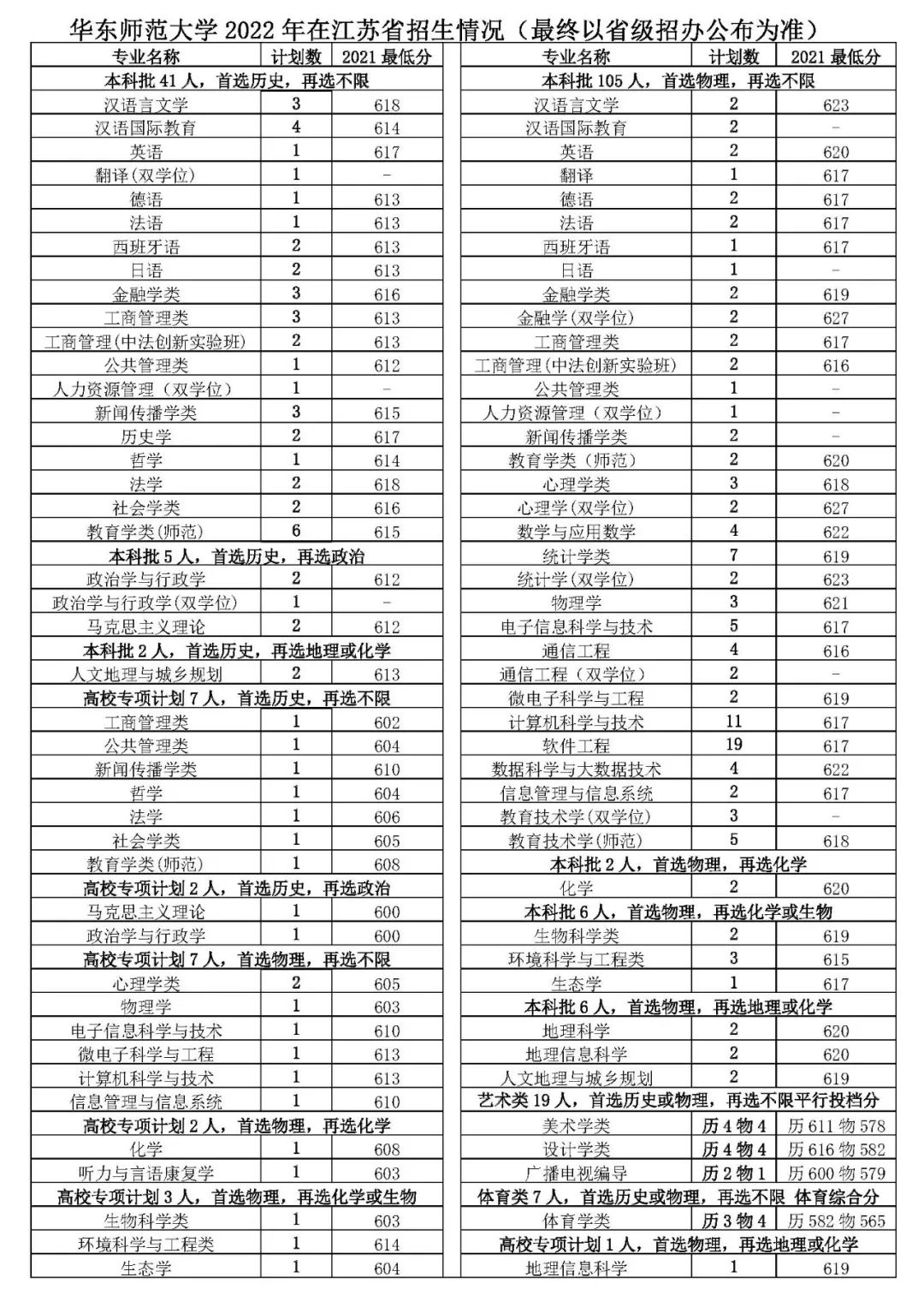 华东师范大学 2022 年在江苏省招生情况（最终以省级招办公布为准）

| 专业名称 | 计划数 | 2021 最低分 |
|---|---|---|
| 本科批 41 人，首选历史，再选不限 | | |
| 汉语言文学 | 3 | 618 |
| 汉语国际教育 | 4 | 614 |
| 英语 | 1 | 617 |
| 翻译(双学位) | 1 | - |
| 德语 | 1 | 613 |
| 法语 | 1 | 613 |
| 西班牙语 | 2 | 613 |
| 日语 | 2 | 613 |
| 金融学类 | 3 | 616 |
| 工商管理类 | 3 | 613 |
| 工商管理(中法创新实验班) | 2 | 613 |
| 公共管理类 | 1 | 612 |
| 人力资源管理（双学位） | 1 | - |
| 新闻传播学类 | 3 | 615 |
| 历史学 | 2 | 617 |
| 哲学 | 1 | 614 |
| 法学 | 2 | 618 |
| 社会学类 | 2 | 616 |
| 教育学类(师范) | 6 | 615 |
| 本科批 5 人，首选历史，再选政治 | | |
| 政治学与行政学 | 2 | 612 |
| 政治学与行政学(双学位) | 1 | - |
| 马克思主义理论 | 2 | 612 |
| 本科批 2 人，首选历史，再选地理或化学 | | |
| 人文地理与城乡规划 | 2 | 613 |
| 高校专项计划 7 人，首选历史，再选不限 | | |
| 工商管理类 | 1 | 602 |
| 公共管理类 | 1 | 604 |
| 新闻传播学类 | 1 | 610 |
| 哲学 | 1 | 604 |
| 法学 | 1 | 606 |
| 社会学类 | 1 | 605 |
| 教育学类(师范) | 1 | 608 |
| 高校专项计划 2 人，首选历史，再选政治 | | |
| 马克思主义理论 | 1 | 600 |
| 政治学与行政学 | 1 | 600 |
| 高校专项计划 7 人，首选物理，再选不限 | | |
| 心理学类 | 2 | 605 |
| 物理学 | 1 | 603 |
| 电子信息科学与技术 | 1 | 610 |
| 微电子科学与工程 | 1 | 613 |
| 计算机科学与技术 | 1 | 613 |
| 信息管理与信息系统 | 1 | 610 |
| 高校专项计划 2 人，首选物理，再选化学 | | |
| 化学 | 1 | 608 |
| 听力与言语康复学 | 1 | 603 |
| 高校专项计划 3 人，首选物理，再选化学或生物 | | |
| 生物科学类 | 1 | 603 |
| 环境科学与工程类 | 1 | 614 |
| 生态学 | 1 | 604 |

| 专业名称 | 计划数 | 2021 最低分 |
|---|---|---|
| 本科批 105 人，首选物理，再选不限 | | |
| 汉语言文学 | 2 | 623 |
| 汉语国际教育 | 2 | - |
| 英语 | 2 | 620 |
| 翻译 | 1 | 617 |
| 德语 | 2 | 617 |
| 法语 | 2 | 617 |
| 西班牙语 | 1 | 617 |
| 日语 | 1 | - |
| 金融学类 | 2 | 619 |
| 金融学(双学位) | 2 | 627 |
| 工商管理类 | 2 | 617 |
| 工商管理(中法创新实验班) | 2 | 616 |
| 公共管理类 | 1 | - |
| 人力资源管理（双学位） | 1 | - |
| 新闻传播学类 | 2 | - |
| 教育学类（师范） | 2 | 620 |
| 心理学类 | 3 | 618 |
| 心理学(双学位) | 2 | 627 |
| 数学与应用数学 | 4 | 622 |
| 统计学类 | 7 | 619 |
| 统计学(双学位) | 2 | 623 |
| 物理学 | 3 | 621 |
| 电子信息科学与技术 | 5 | 617 |
| 通信工程 | 4 | 616 |
| 通信工程（双学位） | 2 | - |
| 微电子科学与工程 | 2 | 619 |
| 计算机科学与技术 | 11 | 617 |
| 软件工程 | 19 | 617 |
| 数据科学与大数据技术 | 4 | 622 |
| 信息管理与信息系统 | 2 | 617 |
| 教育技术学(双学位) | 3 | - |
| 教育技术学(师范) | 5 | 618 |
| 本科批 2 人，首选物理，再选化学 | | |
| 化学 | 2 | 620 |
| 本科批 6 人，首选物理，再选化学或生物 | | |
| 生物科学类 | 2 | 619 |
| 环境科学与工程类 | 3 | 615 |
| 生态学 | 1 | 617 |
| 本科批 6 人，首选物理，再选地理或化学 | | |
| 地理科学 | 2 | 620 |
| 地理信息科学 | 2 | 620 |
| 人文地理与城乡规划 | 2 | 619 |
| 艺术类 19 人，首选历史或物理，再选不限平行投档分 | | |
| 美术学类 | 历 4 物 4 | 历 611 物 578 |
| 设计学类 | 历 4 物 4 | 历 616 物 582 |
| 广播电视编导 | 历 2 物 1 | 历 600 物 579 |
| 体育类 7 人，首选历史或物理，再选不限 体育综合分 | | |
| 体育学类 | 历 3 物 4 | 历 582 物 565 |
| 高校专项计划 1 人，首选物理，再选地理或化学 | | |
| 地理信息科学 | 1 | 619 |